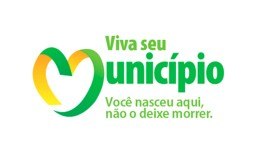 Viva seu
Município
Você nasceu aqui,
não o deixe morrer.